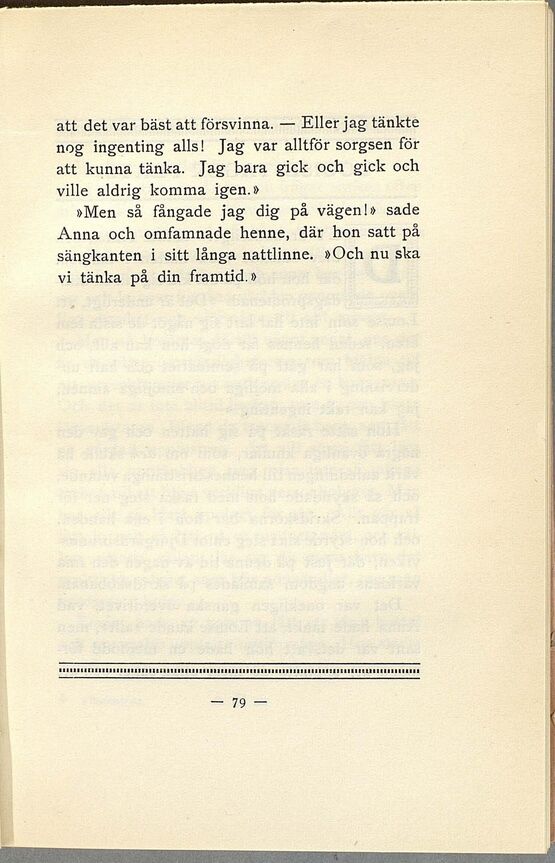 att det var bäst att försvinna. — Eller jag tänkte nog ingenting alls! Jag var alltför sorgsen för att kunna tänka. Jag bara gick och gick och ville aldrig komma igen.»

»Men så fångade jag dig på vägen!» sade Anna och omfamnade henne, där hon satt på sängkanten i sitt långa nattlinne. »Och nu ska vi tänka på din framtid.»

— 79 —